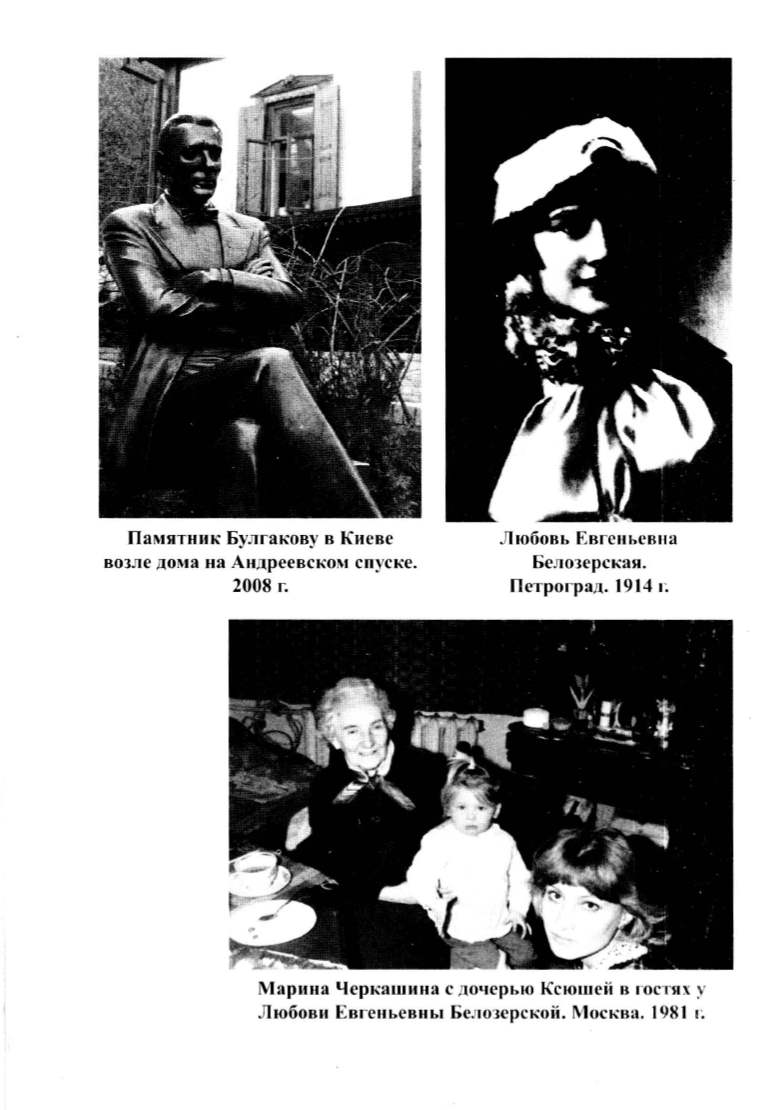 Памятник Булгакову в Киеве возле дома на Андреевском спуске. 2008 г.

Любовь Евгеньевна Белозерская. Петроград. 1914 г.

Марина Черкашина с дочерью Ксюшей в гостях у Любови Евгеньевны Белозерской. Москва. 1981 г.